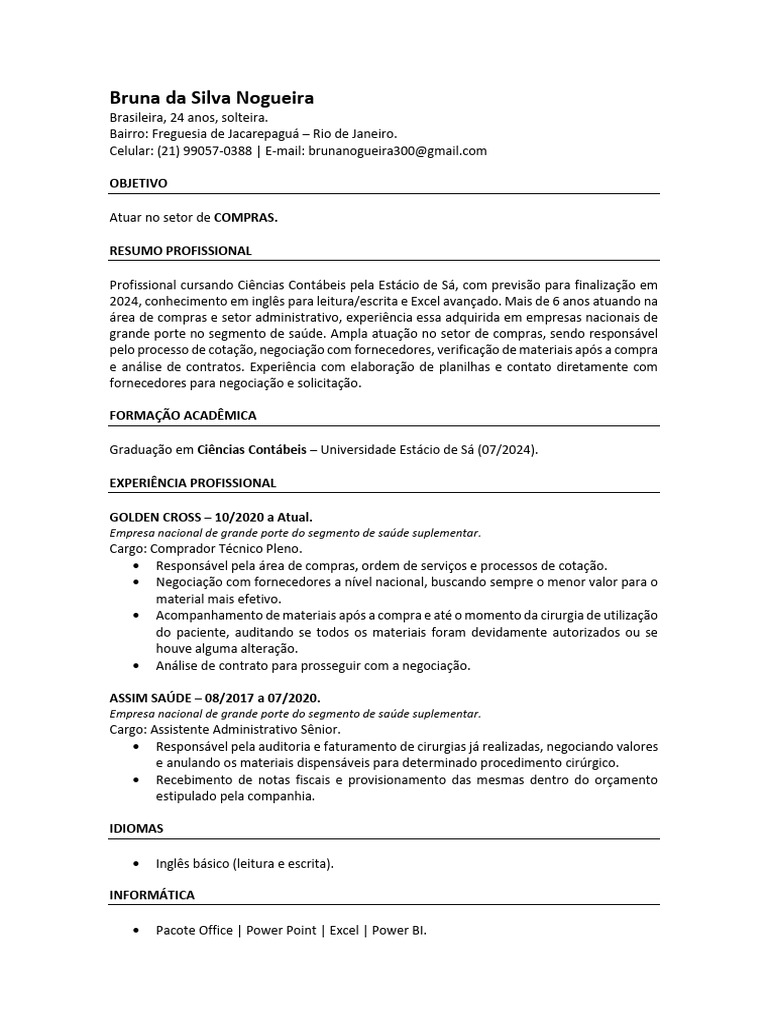 Bruna da Silva Nogueira
Brasileira, 24 anos, solteira.
Bairro: Freguesia de Jacarepaguá – Rio de Janeiro.
Celular: (21) 99057-0388 | E-mail: brunanogueira300@gmail.com

OBJETIVO

Atuar no setor de COMPRAS.

RESUMO PROFISSIONAL

Profissional cursando Ciências Contábeis pela Estácio de Sá, com previsão para finalização em 2024, conhecimento em inglês para leitura/escrita e Excel avançado. Mais de 6 anos atuando na área de compras e setor administrativo, experiência essa adquirida em empresas nacionais de grande porte no segmento de saúde. Ampla atuação no setor de compras, sendo responsável pelo processo de cotação, negociação com fornecedores, verificação de materiais após a compra e análise de contratos. Experiência com elaboração de planilhas e contato diretamente com fornecedores para negociação e solicitação.

FORMAÇÃO ACADÊMICA

Graduação em Ciências Contábeis – Universidade Estácio de Sá (07/2024).

EXPERIÊNCIA PROFISSIONAL

GOLDEN CROSS – 10/2020 a Atual.
Empresa nacional de grande porte do segmento de saúde suplementar.
Cargo: Comprador Técnico Pleno.
• Responsável pela área de compras, ordem de serviços e processos de cotação.
• Negociação com fornecedores a nível nacional, buscando sempre o menor valor para o material mais efetivo.
• Acompanhamento de materiais após a compra e até o momento da cirurgia de utilização do paciente, auditando se todos os materiais foram devidamente autorizados ou se houve alguma alteração.
• Análise de contrato para prosseguir com a negociação.

ASSIM SAÚDE – 08/2017 a 07/2020.
Empresa nacional de grande porte do segmento de saúde suplementar.
Cargo: Assistente Administrativo Sênior.
• Responsável pela auditoria e faturamento de cirurgias já realizadas, negociando valores e anulando os materiais dispensáveis para determinado procedimento cirúrgico.
• Recebimento de notas fiscais e provisionamento das mesmas dentro do orçamento estipulado pela companhia.

IDIOMAS

• Inglês básico (leitura e escrita).

INFORMÁTICA

• Pacote Office | Power Point | Excel | Power BI.